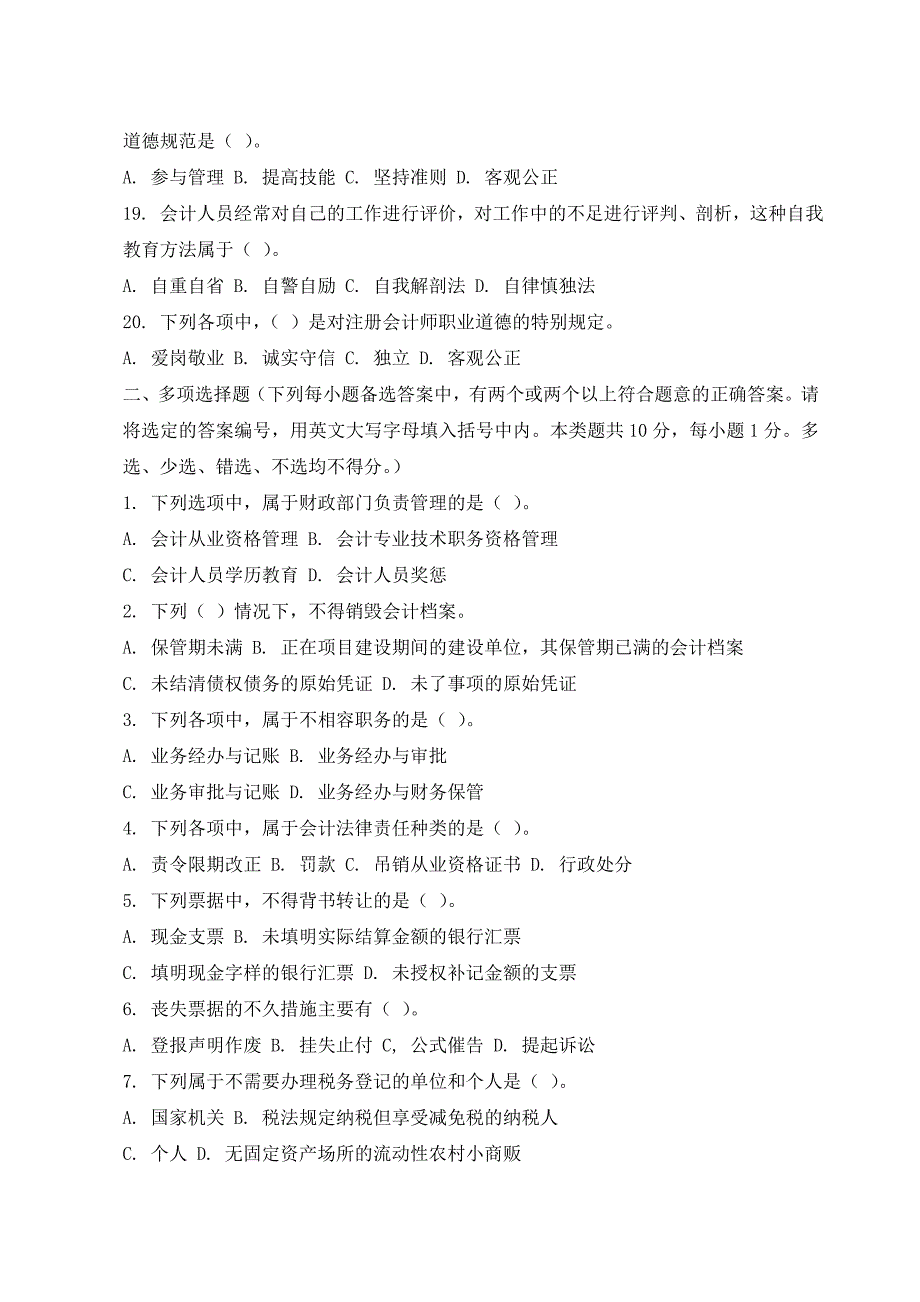 道德规范是（ ）。

A. 参与管理 B. 提高技能 C. 坚持准则 D. 客观公正

19. 会计人员经常对自己的工作进行评价，对工作中的不足进行评判、剖析，这种自我教育方法属于（ ）。

A. 自重自省 B. 自警自励 C. 自我解剖法 D. 自律慎独法

20. 下列各项中，（ ）是对注册会计师职业道德的特别规定。

A. 爱岗敬业 B. 诚实守信 C. 独立 D. 客观公正

二、多项选择题（下列每小题备选答案中，有两个或两个以上符合题意的正确答案。请将选定的答案编号，用英文大写字母填入括号中内。本类题共 10 分，每小题 1 分。多选、少选、错选、不选均不得分。）

1. 下列选项中，属于财政部门负责管理的是（ ）。

A. 会计从业资格管理 B. 会计专业技术职务资格管理

C. 会计人员学历教育 D. 会计人员奖惩

2. 下列（ ）情况下，不得销毁会计档案。

A. 保管期未满 B. 正在项目建设期间的建设单位，其保管期已满的会计档案

C. 未结清债权债务的原始凭证 D. 未了事项的原始凭证

3. 下列各项中，属于不相容职务的是（ ）。

A. 业务经办与记账 B. 业务经办与审批

C. 业务审批与记账 D. 业务经办与财务保管

4. 下列各项中，属于会计法律责任种类的是（ ）。

A. 责令限期改正 B. 罚款 C. 吊销从业资格证书 D. 行政处分

5. 下列票据中，不得背书转让的是（ ）。

A. 现金支票 B. 未填明实际结算金额的银行汇票

C. 填明现金字样的银行汇票 D. 未授权补记金额的支票

6. 丧失票据的不久措施主要有（ ）。

A. 登报声明作废 B. 挂失止付 C, 公式催告 D. 提起诉讼

7. 下列属于不需要办理税务登记的单位和个人是（ ）。

A. 国家机关 B. 税法规定纳税但享受减免税的纳税人

C. 个人 D. 无固定资产场所的流动性农村小商贩